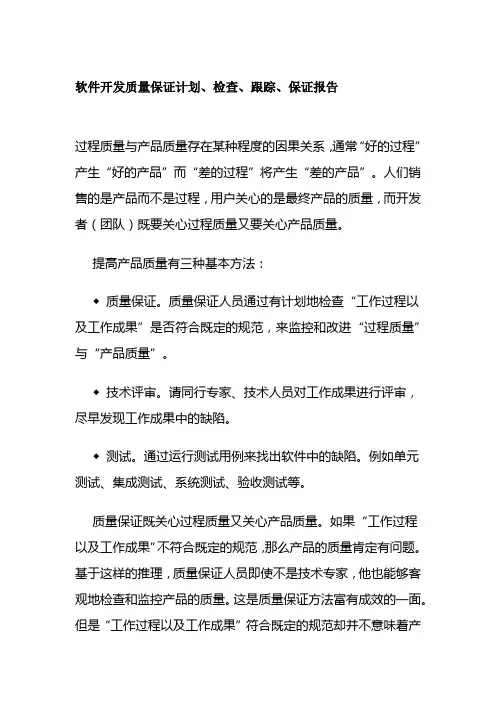 软件开发质量保证计划、检查、跟踪、保证报告

过程质量与产品质量存在某种程度的因果关系，通常“好的过程”产生“好的产品”而“差的过程”将产生“差的产品”。人们销售的是产品而不是过程，用户关心的是最终产品的质量，而开发者（团队）既要关心过程质量又要关心产品质量。

提高产品质量有三种基本方法：

◆ 质量保证。质量保证人员通过有计划地检查“工作过程以及工作成果”是否符合既定的规范，来监控和改进“过程质量”与“产品质量”。

◆ 技术评审。请同行专家、技术人员对工作成果进行评审，尽早发现工作成果中的缺陷。

◆ 测试。通过运行测试用例来找出软件中的缺陷。例如单元测试、集成测试、系统测试、验收测试等。

质量保证既关心过程质量又关心产品质量。如果“工作过程以及工作成果”不符合既定的规范，那么产品的质量肯定有问题。基于这样的推理，质量保证人员即使不是技术专家，他也能够客观地检查和监控产品的质量。这是质量保证方法富有成效的一面。但是“工作过程以及工作成果”符合既定的规范却并不意味着产